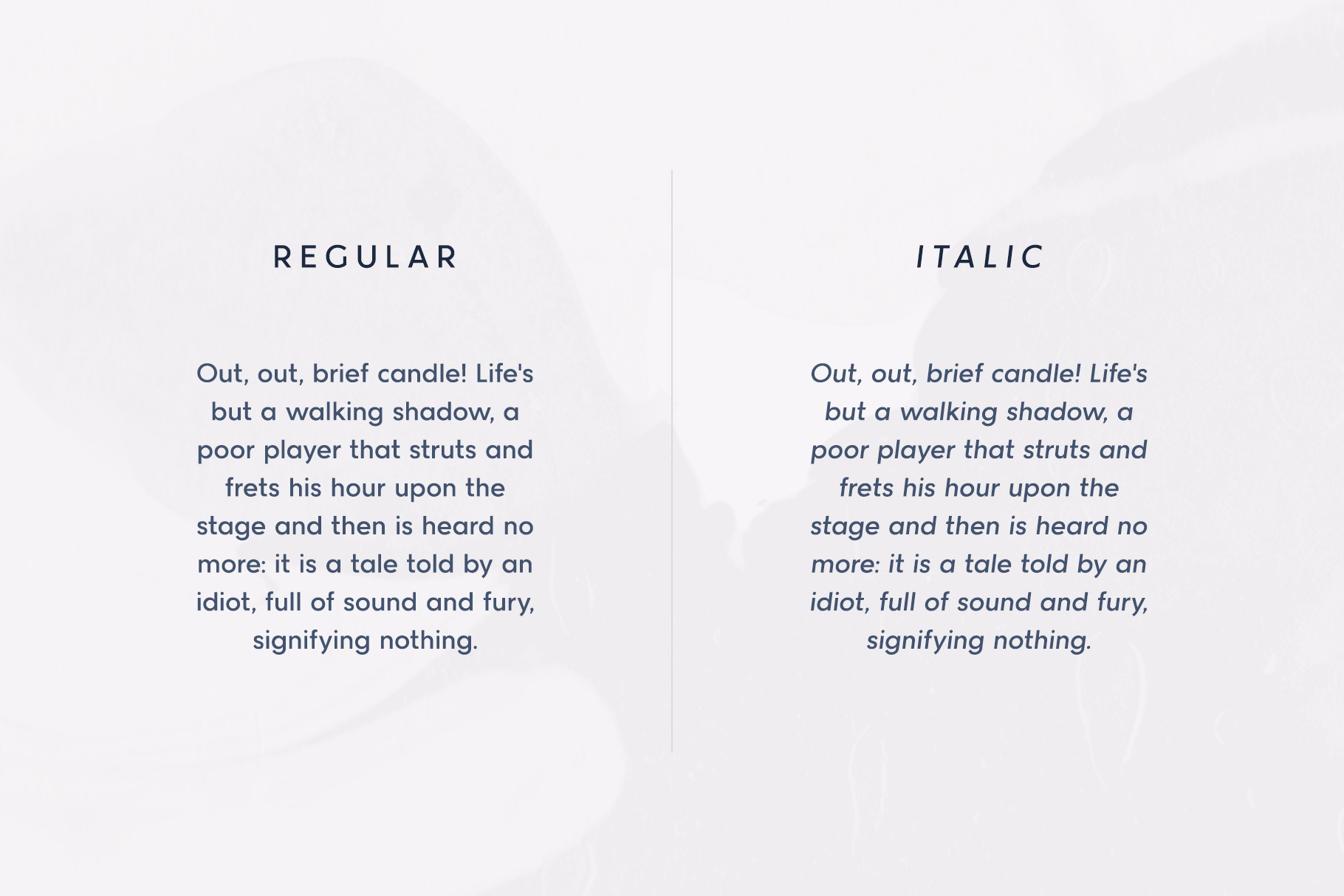 REGULAR

Out, out, brief candle! Life's but a walking shadow, a poor player that struts and frets his hour upon the stage and then is heard no more: it is a tale told by an idiot, full of sound and fury, signifying nothing.

ITALIC

Out, out, brief candle! Life's but a walking shadow, a poor player that struts and frets his hour upon the stage and then is heard no more: it is a tale told by an idiot, full of sound and fury, signifying nothing.